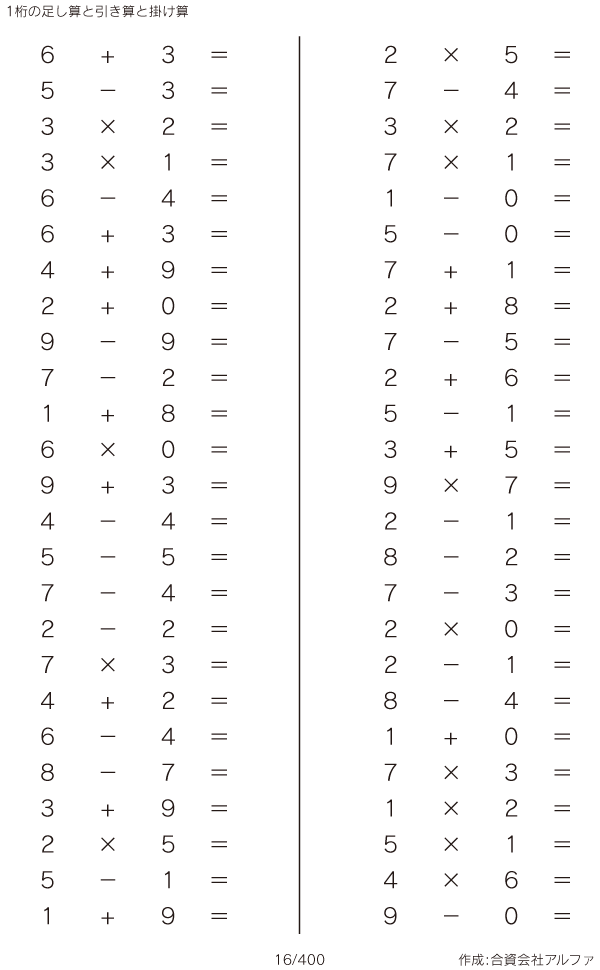 1桁の足し算と引き算と掛け算

$6 + 3 =$
$5 - 3 =$
$3 \times 2 =$
$3 \times 1 =$
$6 - 4 =$
$6 + 3 =$
$4 + 9 =$
$2 + 0 =$
$9 - 9 =$
$7 - 2 =$
$1 + 8 =$
$6 \times 0 =$
$9 + 3 =$
$4 - 4 =$
$5 - 5 =$
$7 - 4 =$
$2 - 2 =$
$7 \times 3 =$
$4 + 2 =$
$6 - 4 =$
$8 - 7 =$
$3 + 9 =$
$2 \times 5 =$
$5 - 1 =$
$1 + 9 =$

$2 \times 5 =$
$7 - 4 =$
$3 \times 2 =$
$7 \times 1 =$
$1 - 0 =$
$5 - 0 =$
$7 + 1 =$
$2 + 8 =$
$7 - 5 =$
$2 + 6 =$
$5 - 1 =$
$3 + 5 =$
$9 \times 7 =$
$2 - 1 =$
$8 - 2 =$
$7 - 3 =$
$2 \times 0 =$
$2 - 1 =$
$8 - 4 =$
$1 + 0 =$
$7 \times 3 =$
$1 \times 2 =$
$5 \times 1 =$
$4 \times 6 =$
$9 - 0 =$

16/400

作成:合資会社アルファ